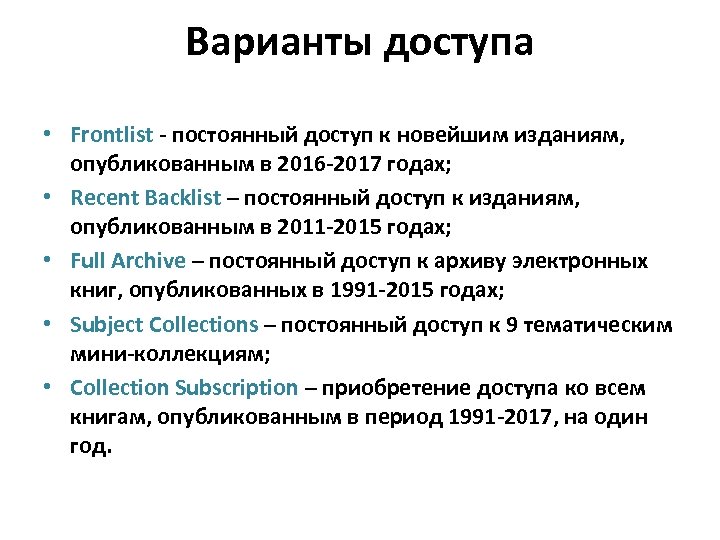 Варианты доступа

• Frontlist - постоянный доступ к новейшим изданиям, опубликованным в 2016-2017 годах;
• Recent Backlist – постоянный доступ к изданиям, опубликованным в 2011-2015 годах;
• Full Archive – постоянный доступ к архиву электронных книг, опубликованных в 1991-2015 годах;
• Subject Collections – постоянный доступ к 9 тематическим мини-коллекциям;
• Collection Subscription – приобретение доступа ко всем книгам, опубликованным в период 1991-2017, на один год.